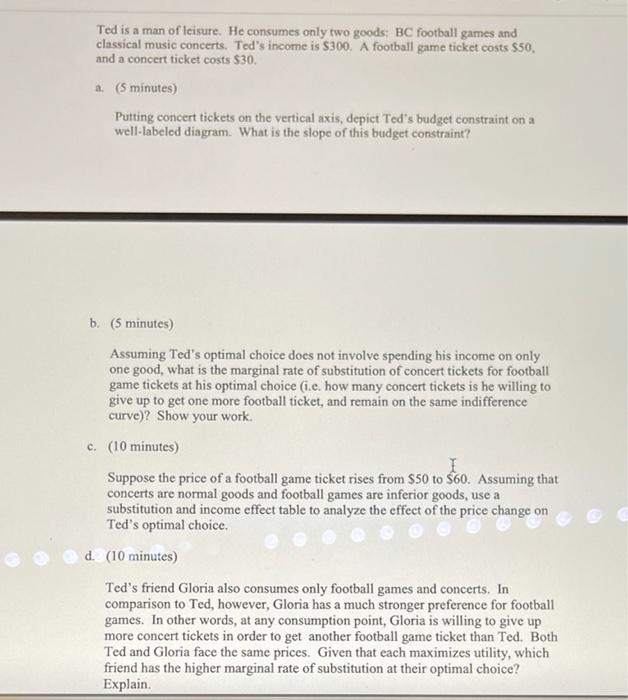 Ted is a man of leisure. He consumes only two goods: BC football games and classical music concerts. Ted's income is $300. A football game ticket costs $50, and a concert ticket costs $30.

a. (5 minutes)

Putting concert tickets on the vertical axis, depict Ted's budget constraint on a well-labeled diagram. What is the slope of this budget constraint?

b. (5 minutes)

Assuming Ted's optimal choice does not involve spending his income on only one good, what is the marginal rate of substitution of concert tickets for football game tickets at his optimal choice (i.e. how many concert tickets is he willing to give up to get one more football ticket, and remain on the same indifference curve)? Show your work.

c. (10 minutes)

Suppose the price of a football game ticket rises from $50 to $60. Assuming that concerts are normal goods and football games are inferior goods, use a substitution and income effect table to analyze the effect of the price change on Ted's optimal choice.

d. (10 minutes)

Ted's friend Gloria also consumes only football games and concerts. In comparison to Ted, however, Gloria has a much stronger preference for football games. In other words, at any consumption point, Gloria is willing to give up more concert tickets in order to get another football game ticket than Ted. Both Ted and Gloria face the same prices. Given that each maximizes utility, which friend has the higher marginal rate of substitution at their optimal choice? Explain.